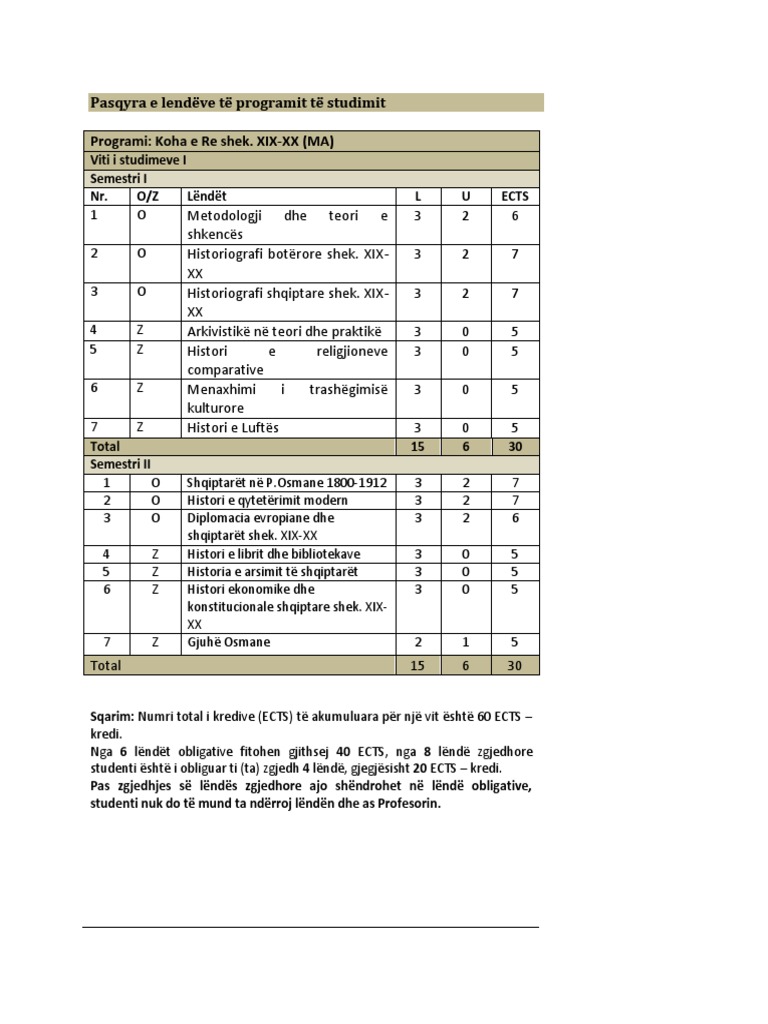 Pasqyra e lendëve të programit të studimit

| Programi: Koha e Re shek. XIX-XX (MA) | | | | | |
|---|---|---|---|---|---|
| Viti i studimeve I | | | | | |
| Semestri I | | | | | |
| Nr. | O/Z | Lëndët | L | U | ECTS |
| 1 | O | Metodologji dhe teori e shkencës | 3 | 2 | 6 |
| 2 | O | Historiografi botërore shek. XIX-XX | 3 | 2 | 7 |
| 3 | O | Historiografi shqiptare shek. XIX-XX | 3 | 2 | 7 |
| 4 | Z | Arkivistikë në teori dhe praktikë | 3 | 0 | 5 |
| 5 | Z | Histori e religjioneve comparative | 3 | 0 | 5 |
| 6 | Z | Menaxhimi i trashëgimisë kulturore | 3 | 0 | 5 |
| 7 | Z | Histori e Luftës | 3 | 0 | 5 |
| Total | | | 15 | 6 | 30 |
| Semestri II | | | | | |
| 1 | O | Shqiptarët në P.Osmane 1800-1912 | 3 | 2 | 7 |
| 2 | O | Histori e qytetërimit modern | 3 | 2 | 7 |
| 3 | O | Diplomacia evropiane dhe shqiptarët shek. XIX-XX | 3 | 2 | 6 |
| 4 | Z | Histori e librit dhe bibliotekave | 3 | 0 | 5 |
| 5 | Z | Historia e arsimit të shqiptarët | 3 | 0 | 5 |
| 6 | Z | Histori ekonomike dhe konstitucionale shqiptare shek. XIX-XX | 3 | 0 | 5 |
| 7 | Z | Gjuhë Osmane | 2 | 1 | 5 |
| Total | | | 15 | 6 | 30 |

Sqarim: Numri total i kredive (ECTS) të akumuluara për një vit është 60 ECTS – kredi.
Nga 6 lëndët obligative fitohen gjithsej 40 ECTS, nga 8 lëndë zgjedhore studenti është i obliguar ti (ta) zgjedh 4 lëndë, gjegjësisht 20 ECTS – kredi.
Pas zgjedhjes së lëndës zgjedhore ajo shëndrohet në lëndë obligative, studenti nuk do të mund ta ndërroj lëndën dhe as Profesorin.